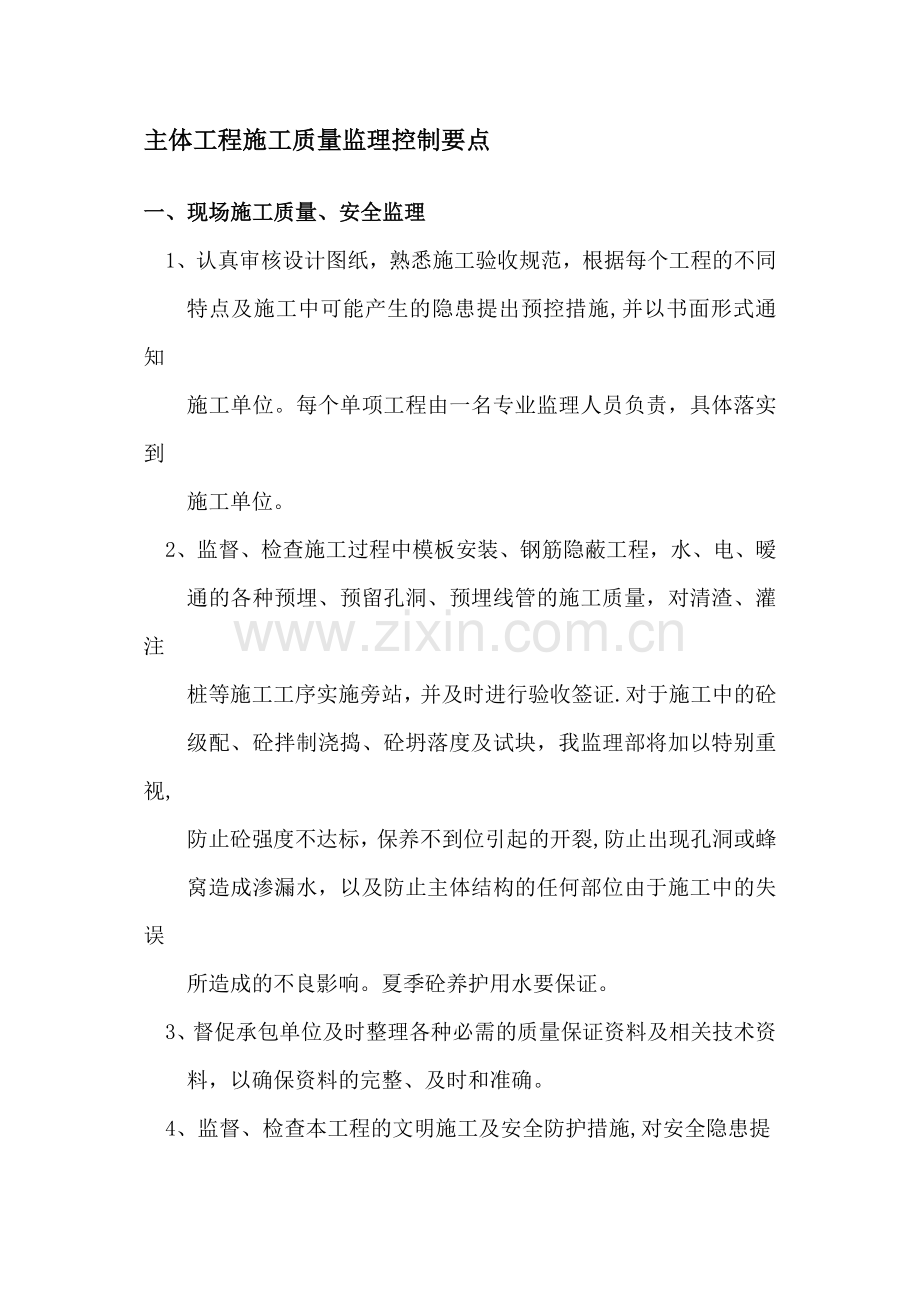 主体工程施工质量监理控制要点

一、现场施工质量、安全监理

1、认真审核设计图纸，熟悉施工验收规范，根据每个工程的不同特点及施工中可能产生的隐患提出预控措施,并以书面形式通知施工单位。每个单项工程由一名专业监理人员负责，具体落实到施工单位。

2、监督、检查施工过程中模板安装、钢筋隐蔽工程，水、电、暖通的各种预埋、预留孔洞、预埋线管的施工质量，对清渣、灌注桩等施工工序实施旁站，并及时进行验收签证.对于施工中的砼级配、砼拌制浇捣、砼坍落度及试块，我监理部将加以特别重视,防止砼强度不达标，保养不到位引起的开裂,防止出现孔洞或蜂窝造成渗漏水，以及防止主体结构的任何部位由于施工中的失误所造成的不良影响。夏季砼养护用水要保证。

3、督促承包单位及时整理各种必需的质量保证资料及相关技术资料，以确保资料的完整、及时和准确。

4、监督、检查本工程的文明施工及安全防护措施,对安全隐患提

www.zixin.com.cn